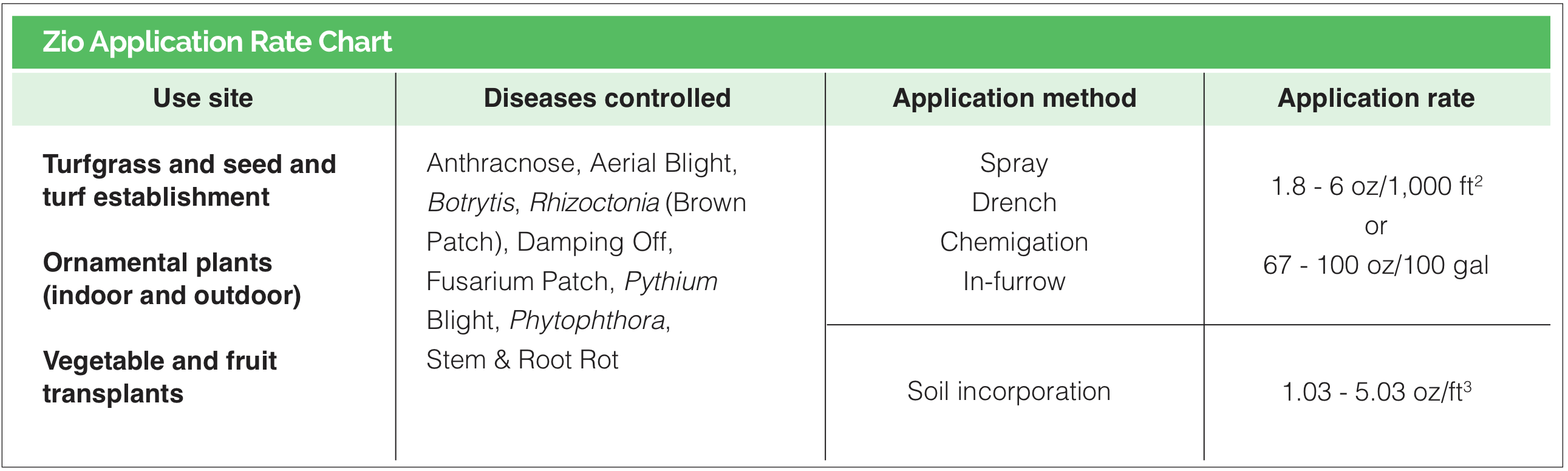 Zio Application Rate Chart

| Use site | Diseases controlled | Application method | Application rate |
|---|---|---|---|
| Turfgrass and seed and turf establishment Ornamental plants (indoor and outdoor) Vegetable and fruit transplants | Anthracnose, Aerial Blight, Botrytis, Rhizoctonia (Brown Patch), Damping Off, Fusarium Patch, Pythium Blight, Phytophthora, Stem & Root Rot | Spray Drench Chemigation In-furrow | 1.8 - 6 oz/1,000 $ft^2$ or 67 - 100 oz/100 gal |
| | | Soil incorporation | 1.03 - 5.03 $oz/ft^3$ |